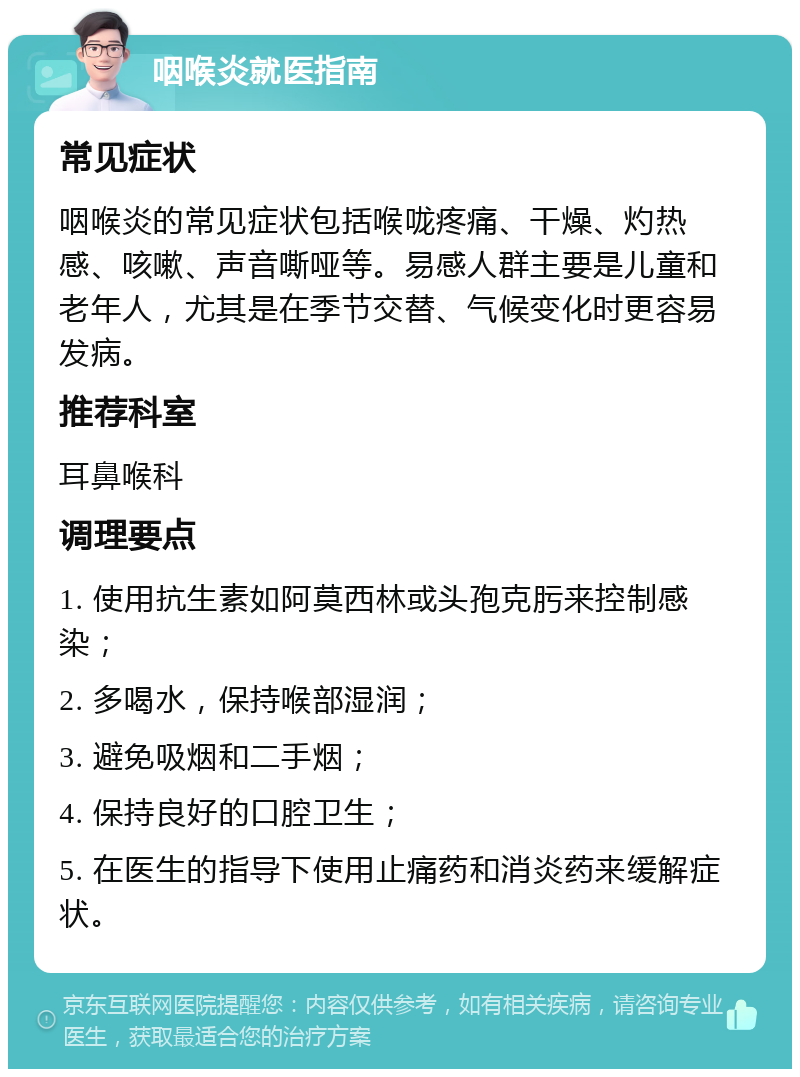 咽喉炎就医指南

常见症状

咽喉炎的常见症状包括喉咙疼痛、干燥、灼热感、咳嗽、声音嘶哑等。易感人群主要是儿童和老年人，尤其是在季节交替、气候变化时更容易发病。

推荐科室

耳鼻喉科

调理要点

1. 使用抗生素如阿莫西林或头孢克肟来控制感染；

2. 多喝水，保持喉部湿润；

3. 避免吸烟和二手烟；

4. 保持良好的口腔卫生；

5. 在医生的指导下使用止痛药和消炎药来缓解症状。

京东互联网医院提醒您：内容仅供参考，如有相关疾病，请咨询专业医生，获取最适合您的治疗方案